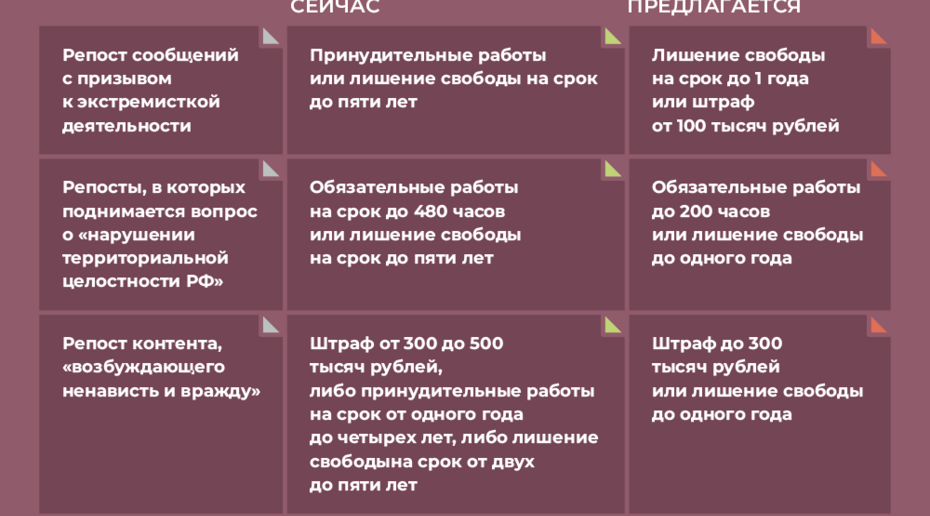 |  | СЕЙЧАС | ПРЕДЛАГАЕТСЯ |
|---|---|---|
| Репост сообщений с призывом к экстремисткой деятельности | Принудительные работы или лишение свободы на срок до пяти лет | Лишение свободы на срок до 1 года или штраф от 100 тысяч рублей |
| Репосты, в которых поднимается вопрос о «нарушении территориальной целостности РФ» | Обязательные работы на срок до 480 часов или лишение свободы на срок до пяти лет | Обязательные работы до 200 часов или лишение свободы до одного года |
| Репост контента, «возбуждающего ненависть и вражду» | Штраф от 300 до 500 тысяч рублей, либо принудительные работы на срок от одного года до четырех лет, либо лишение свободына срок от двух до пяти лет | Штраф до 300 тысяч рублей или лишение свободы до одного года |